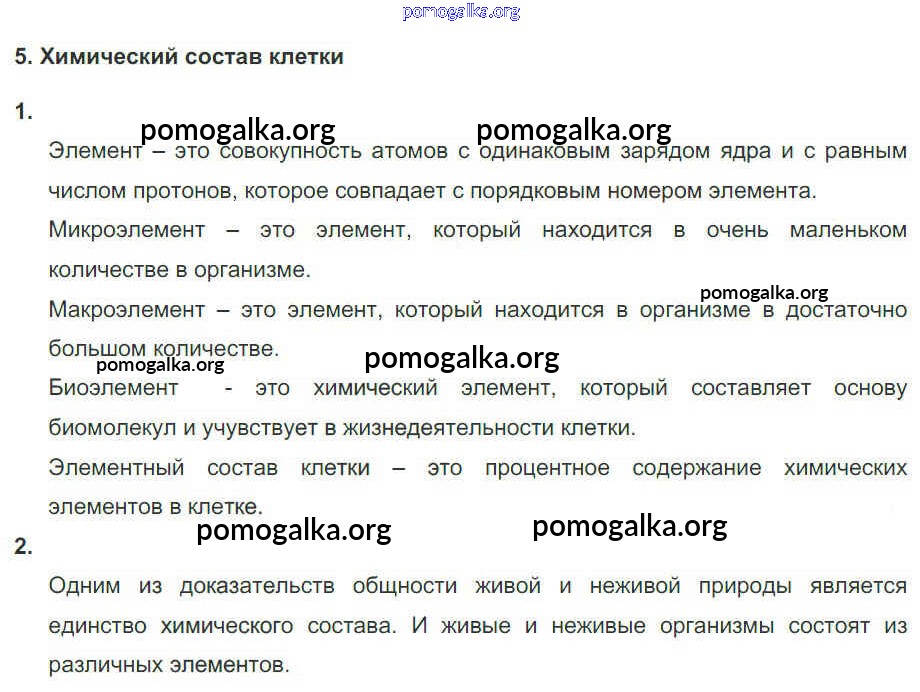 pomogalka.org

5. Химический состав клетки

1.

pomogalka.org pomogalka.org

Элемент – это совокупность атомов с одинаковым зарядом ядра и с равным числом протонов, которое совпадает с порядковым номером элемента.

Микроэлемент – это элемент, который находится в очень маленьком количестве в организме.

pomogalka.org

Макроэлемент – это элемент, который находится в организме в достаточно большом количестве.

pomogalka.org pomogalka.org

Биоэлемент - это химический элемент, который составляет основу биомолекул и учувствует в жизнедеятельности клетки.

Элементный состав клетки – это процентное содержание химических элементов в клетке.

pomogalka.org pomogalka.org

2.

Одним из доказательств общности живой и неживой природы является единство химического состава. И живые и неживые организмы состоят из различных элементов.